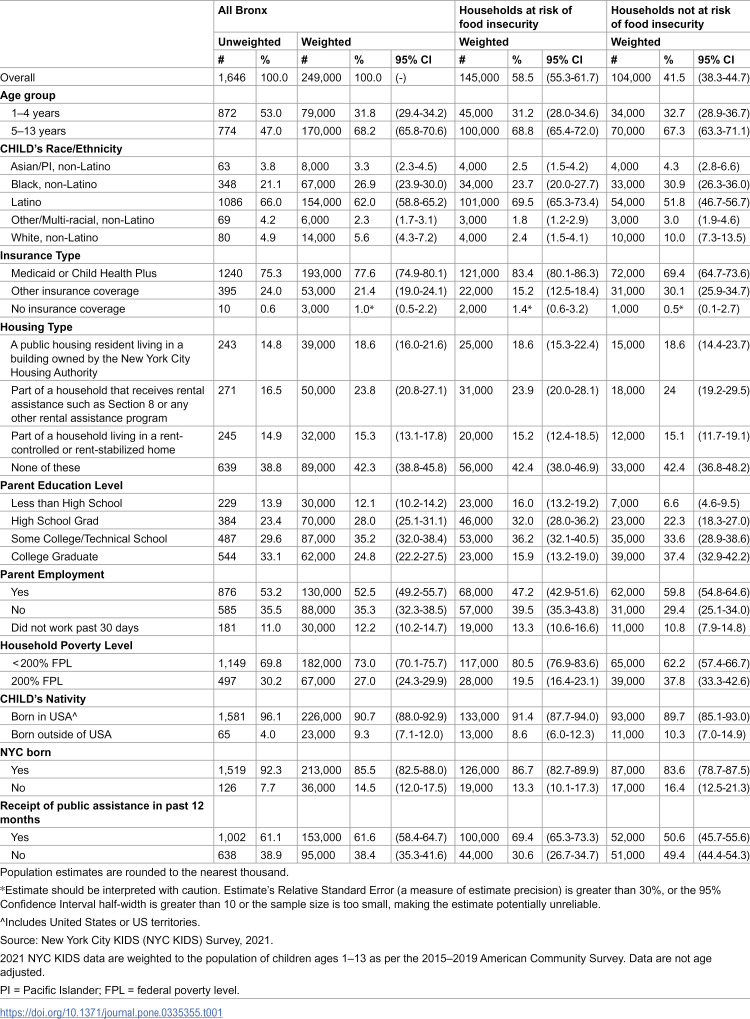 |  | All Bronx |  |  |  |  | Households at risk of food insecurity |  |  | Households not at risk of food insecurity |  |  |
|---|---|---|---|---|---|---|---|---|---|---|---|
|  | Unweighted |  | Weighted |  |  | Weighted |  |  | Weighted |  |  |
|  | # | % | # | % | 95% CI | # | % | 95% CI | # | % | 95% CI |
| Overall | 1,646 | 100.0 | 249,000 | 100.0 | (-) | 145,000 | 58.5 | (55.3-61.7) | 104,000 | 41.5 | (38.3-44.7) |
| Age group |  |  |  |  |  |  |  |  |  |  |  |
| 1–4 years | 872 | 53.0 | 79,000 | 31.8 | (29.4-34.2) | 45,000 | 31.2 | (28.0-34.6) | 34,000 | 32.7 | (28.9-36.7) |
| 5–13 years | 774 | 47.0 | 170,000 | 68.2 | (65.8-70.6) | 100,000 | 68.8 | (65.4-72.0) | 70,000 | 67.3 | (63.3-71.1) |
| CHILD's Race/Ethnicity |  |  |  |  |  |  |  |  |  |  |  |
| Asian/PI, non-Latino | 63 | 3.8 | 8,000 | 3.3 | (2.3-4.5) | 4,000 | 2.5 | (1.5-4.2) | 4,000 | 4.3 | (2.8-6.6) |
| Black, non-Latino | 348 | 21.1 | 67,000 | 26.9 | (23.9-30.0) | 34,000 | 23.7 | (20.0-27.7) | 33,000 | 30.9 | (26.3-36.0) |
| Latino | 1086 | 66.0 | 154,000 | 62.0 | (58.8-65.2) | 101,000 | 69.5 | (65.3-73.4) | 54,000 | 51.8 | (46.7-56.7) |
| Other/Multi-racial, non-Latino | 69 | 4.2 | 6,000 | 2.3 | (1.7-3.1) | 3,000 | 1.8 | (1.2-2.9) | 3,000 | 3.0 | (1.9-4.6) |
| White, non-Latino | 80 | 4.9 | 14,000 | 5.6 | (4.3-7.2) | 4,000 | 2.4 | (1.5-4.1) | 10,000 | 10.0 | (7.3-13.5) |
| Insurance Type |  |  |  |  |  |  |  |  |  |  |  |
| Medicaid or Child Health Plus | 1240 | 75.3 | 193,000 | 77.6 | (74.9-80.1) | 121,000 | 83.4 | (80.1-86.3) | 72,000 | 69.4 | (64.7-73.6) |
| Other insurance coverage | 395 | 24.0 | 53,000 | 21.4 | (19.0-24.1) | 22,000 | 15.2 | (12.5-18.4) | 31,000 | 30.1 | (25.9-34.7) |
| No insurance coverage | 10 | 0.6 | 3,000 | 1.0* | (0.5-2.2) | 2,000 | 1.4* | (0.6-3.2) | 1,000 | 0.5* | (0.1-2.7) |
| Housing Type |  |  |  |  |  |  |  |  |  |  |  |
| A public housing resident living in a building owned by the New York City Housing Authority | 243 | 14.8 | 39,000 | 18.6 | (16.0-21.6) | 25,000 | 18.6 | (15.3-22.4) | 15,000 | 18.6 | (14.4-23.7) |
| Part of a household that receives rental assistance such as Section 8 or any other rental assistance program | 271 | 16.5 | 50,000 | 23.8 | (20.8-27.1) | 31,000 | 23.9 | (20.0-28.1) | 18,000 | 24 | (19.2-29.5) |
| Part of a household living in a rent-controlled or rent-stabilized home | 245 | 14.9 | 32,000 | 15.3 | (13.1-17.8) | 20,000 | 15.2 | (12.4-18.5) | 12,000 | 15.1 | (11.7-19.1) |
| None of these | 639 | 38.8 | 89,000 | 42.3 | (38.8-45.8) | 56,000 | 42.4 | (38.0-46.9) | 33,000 | 42.4 | (36.8-48.2) |
| Parent Education Level |  |  |  |  |  |  |  |  |  |  |  |
| Less than High School | 229 | 13.9 | 30,000 | 12.1 | (10.2-14.2) | 23,000 | 16.0 | (13.2-19.2) | 7,000 | 6.6 | (4.6-9.5) |
| High School Grad | 384 | 23.4 | 70,000 | 28.0 | (25.1-31.1) | 46,000 | 32.0 | (28.0-36.2) | 23,000 | 22.3 | (18.3-27.0) |
| Some College/Technical School | 487 | 29.6 | 87,000 | 35.2 | (32.0-38.4) | 53,000 | 36.2 | (32.1-40.5) | 35,000 | 33.6 | (28.9-38.6) |
| College Graduate | 544 | 33.1 | 62,000 | 24.8 | (22.2-27.5) | 23,000 | 15.9 | (13.2-19.0) | 39,000 | 37.4 | (32.9-42.2) |
| Parent Employment |  |  |  |  |  |  |  |  |  |  |  |
| Yes | 876 | 53.2 | 130,000 | 52.5 | (49.2-55.7) | 68,000 | 47.2 | (42.9-51.6) | 62,000 | 59.8 | (54.8-64.6) |
| No | 585 | 35.5 | 88,000 | 35.3 | (32.3-38.5) | 57,000 | 39.5 | (35.3-43.8) | 31,000 | 29.4 | (25.1-34.0) |
| Did not work past 30 days | 181 | 11.0 | 30,000 | 12.2 | (10.2-14.7) | 19,000 | 13.3 | (10.6-16.6) | 11,000 | 10.8 | (7.9-14.8) |
| Household Poverty Level |  |  |  |  |  |  |  |  |  |  |  |
| <200% FPL | 1,149 | 69.8 | 182,000 | 73.0 | (70.1-75.7) | 117,000 | 80.5 | (76.9-83.6) | 65,000 | 62.2 | (57.4-66.7) |
| 200% FPL | 497 | 30.2 | 67,000 | 27.0 | (24.3-29.9) | 28,000 | 19.5 | (16.4-23.1) | 39,000 | 37.8 | (33.3-42.6) |
| CHILD's Nativity |  |  |  |  |  |  |  |  |  |  |  |
| Born in USA^ | 1,581 | 96.1 | 226,000 | 90.7 | (88.0-92.9) | 133,000 | 91.4 | (87.7-94.0) | 93,000 | 89.7 | (85.1-93.0) |
| Born outside of USA | 65 | 4.0 | 23,000 | 9.3 | (7.1-12.0) | 13,000 | 8.6 | (6.0-12.3) | 11,000 | 10.3 | (7.0-14.9) |
| NYC born |  |  |  |  |  |  |  |  |  |  |  |
| Yes | 1,519 | 92.3 | 213,000 | 85.5 | (82.5-88.0) | 126,000 | 86.7 | (82.7-89.9) | 87,000 | 83.6 | (78.7-87.5) |
| No | 126 | 7.7 | 36,000 | 14.5 | (12.0-17.5) | 19,000 | 13.3 | (10.1-17.3) | 17,000 | 16.4 | (12.5-21.3) |
| Receipt of public assistance in past 12 months |  |  |  |  |  |  |  |  |  |  |  |
| Yes | 1,002 | 61.1 | 153,000 | 61.6 | (58.4-64.7) | 100,000 | 69.4 | (65.3-73.3) | 52,000 | 50.6 | (45.7-55.6) |
| No | 638 | 38.9 | 95,000 | 38.4 | (35.3-41.6) | 44,000 | 30.6 | (26.7-34.7) | 51,000 | 49.4 | (44.4-54.3) |

Population estimates are rounded to the nearest thousand.

*Estimate should be interpreted with caution. Estimate's Relative Standard Error (a measure of estimate precision) is greater than 30%, or the 95% Confidence Interval half-width is greater than 10 or the sample size is too small, making the estimate potentially unreliable.

^Includes United States or US territories.

Source: New York City KIDS (NYC KIDS) Survey, 2021.

2021 NYC KIDS data are weighted to the population of children ages 1–13 as per the 2015–2019 American Community Survey. Data are not age adjusted.

PI = Pacific Islander; FPL = federal poverty level.

https://doi.org/10.1371/journal.pone.0335355.t001